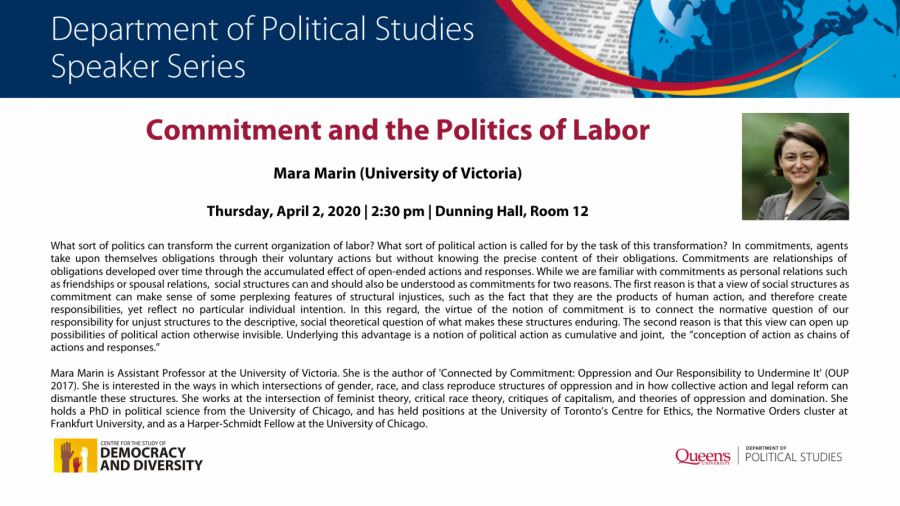 Department of Political Studies
Speaker Series

Commitment and the Politics of Labor

Mara Marin (University of Victoria)

Thursday, April 2, 2020 | 2:30 pm | Dunning Hall, Room 12

What sort of politics can transform the current organization of labor? What sort of political action is called for by the task of this transformation? In commitments, agents take upon themselves obligations through their voluntary actions but without knowing the precise content of their obligations. Commitments are relationships of obligations developed over time through the accumulated effect of open-ended actions and responses. While we are familiar with commitments as personal relations such as friendships or spousal relations, social structures can and should also be understood as commitments for two reasons. The first reason is that a view of social structures as commitment can make sense of some perplexing features of structural injustices, such as the fact that they are the products of human action, and therefore create responsibilities, yet reflect no particular individual intention. In this regard, the virtue of the notion of commitment is to connect the normative question of our responsibility for unjust structures to the descriptive, social theoretical question of what makes these structures enduring. The second reason is that this view can open up possibilities of political action otherwise invisible. Underlying this advantage is a notion of political action as cumulative and joint, the "conception of action as chains of actions and responses."

Mara Marin is Assistant Professor at the University of Victoria. She is the author of 'Connected by Commitment: Oppression and Our Responsibility to Undermine It' (OUP 2017). She is interested in the ways in which intersections of gender, race, and class reproduce structures of oppression and in how collective action and legal reform can dismantle these structures. She works at the intersection of feminist theory, critical race theory, critiques of capitalism, and theories of oppression and domination. She holds a PhD in political science from the University of Chicago, and has held positions at the University of Toronto's Centre for Ethics, the Normative Orders cluster at Frankfurt University, and as a Harper-Schmidt Fellow at the University of Chicago.

CENTRE FOR THE STUDY OF
DEMOCRACY AND DIVERSITY

Queen's UNIVERSITY | DEPARTMENT OF POLITICAL STUDIES